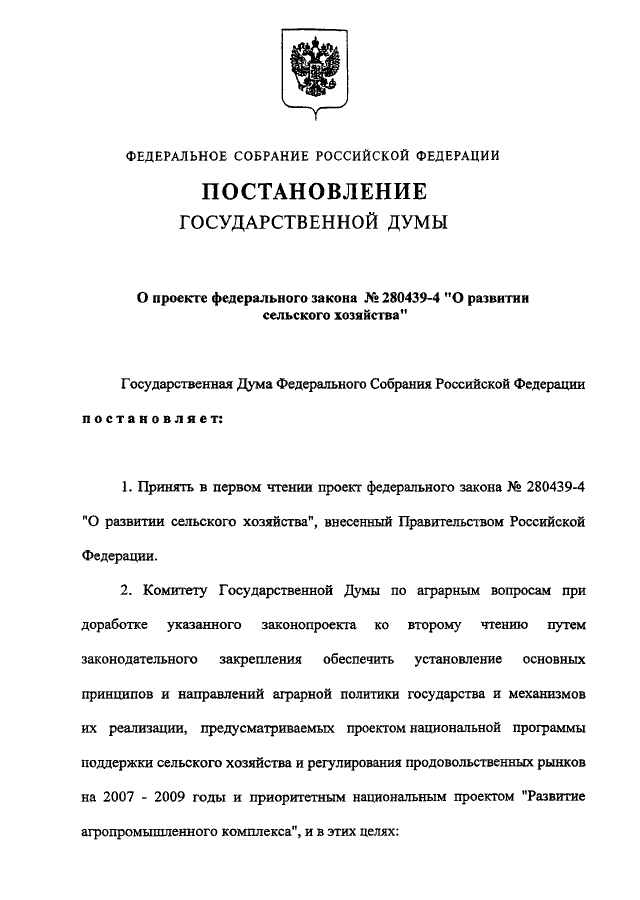 ФЕДЕРАЛЬНОЕ СОБРАНИЕ РОССИЙСКОЙ ФЕДЕРАЦИИ

ПОСТАНОВЛЕНИЕ
ГОСУДАРСТВЕННОЙ ДУМЫ

О проекте федерального закона № 280439-4 "О развитии сельского хозяйства"

Государственная Дума Федерального Собрания Российской Федерации постановляет:

1. Принять в первом чтении проект федерального закона № 280439-4 "О развитии сельского хозяйства", внесенный Правительством Российской Федерации.

2. Комитету Государственной Думы по аграрным вопросам при доработке указанного законопроекта ко второму чтению путем законодательного закрепления обеспечить установление основных принципов и направлений аграрной политики государства и механизмов их реализации, предусматриваемых проектом национальной программы поддержки сельского хозяйства и регулирования продовольственных рынков на 2007 - 2009 годы и приоритетным национальным проектом "Развитие агропромышленного комплекса", и в этих целях: